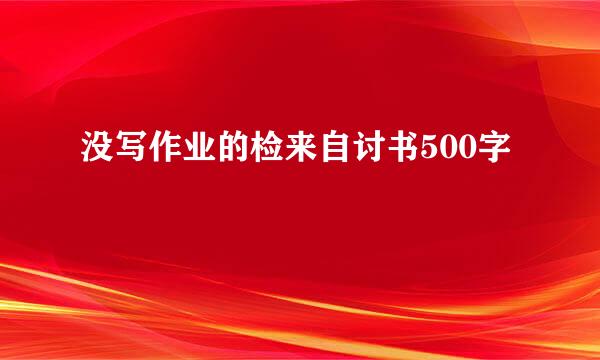 没写作业的检来自讨书500字